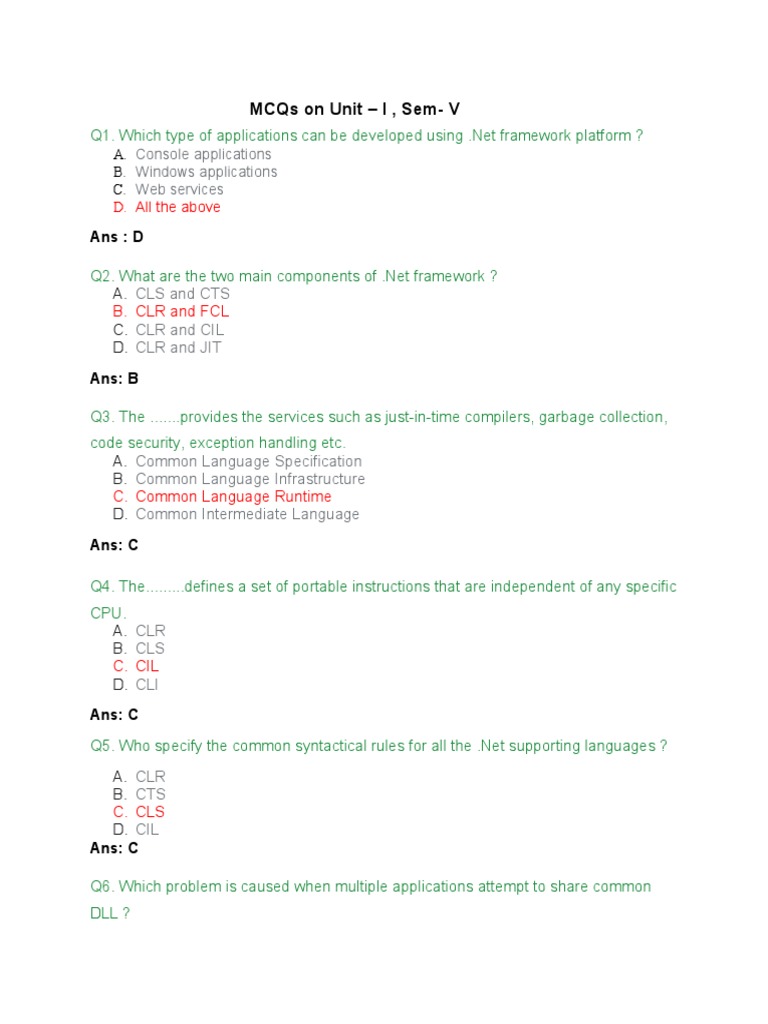 MCQs on Unit – I , Sem- V

Q1. Which type of applications can be developed using .Net framework platform ?
A. Console applications
B. Windows applications
C. Web services
D. All the above

Ans : D

Q2. What are the two main components of .Net framework ?
A. CLS and CTS
B. CLR and FCL
C. CLR and CIL
D. CLR and JIT

Ans: B

Q3. The .......provides the services such as just-in-time compilers, garbage collection, code security, exception handling etc.
A. Common Language Specification
B. Common Language Infrastructure
C. Common Language Runtime
D. Common Intermediate Language

Ans: C

Q4. The.........defines a set of portable instructions that are independent of any specific CPU.
A. CLR
B. CLS
C. CIL
D. CLI

Ans: C

Q5. Who specify the common syntactical rules for all the .Net supporting languages ?

A. CLR
B. CTS
C. CLS
D. CIL
Ans: C

Q6. Which problem is caused when multiple applications attempt to share common DLL ?